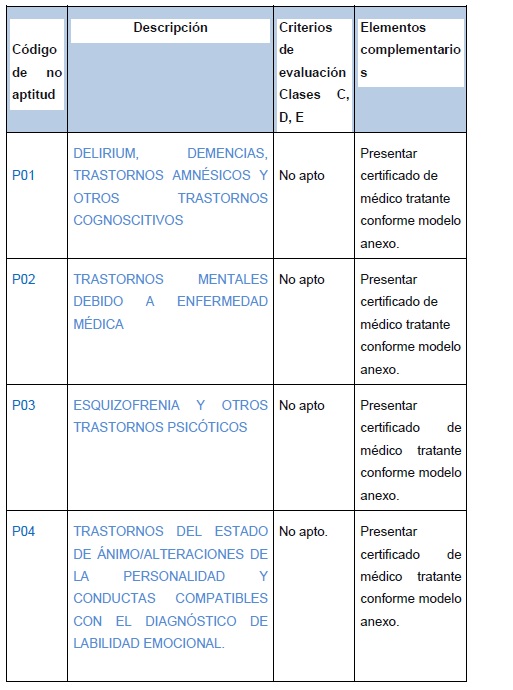 | Código de no aptitud | Descripción | Criterios de evaluación Clases C, D, E | Elementos complementarios |
|---|---|---|---|
| P01 | DELIRIUM, DEMENCIAS, TRASTORNOS AMNÉSICOS Y OTROS TRASTORNOS COGNOSCITIVOS | No apto | Presentar certificado de médico tratante conforme modelo anexo. |
| P02 | TRASTORNOS MENTALES DEBIDO A ENFERMEDAD MÉDICA | No apto | Presentar certificado de médico tratante conforme modelo anexo. |
| P03 | ESQUIZOFRENIA Y OTROS TRASTORNOS PSICÓTICOS | No apto | Presentar certificado de médico tratante conforme modelo anexo. |
| P04 | TRASTORNOS DEL ESTADO DE ÁNIMO/ALTERACIONES DE LA PERSONALIDAD Y CONDUCTAS COMPATIBLES CON EL DIAGNÓSTICO DE LABILIDAD EMOCIONAL. | No apto. | Presentar certificado de médico tratante conforme modelo anexo. |